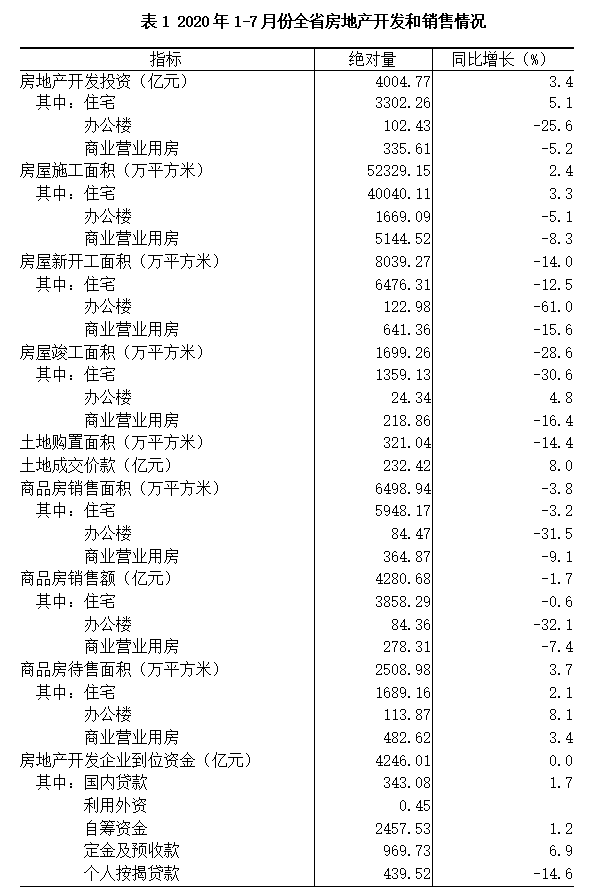 表 1 2020 年 1-7 月份全省房地产开发和销售情况

| 指标 | 绝对量 | 同比增长（%） |
|---|---|---|
| 房地产开发投资（亿元） | 4004.77 | 3.4 |
| 其中：住宅 | 3302.26 | 5.1 |
| 办公楼 | 102.43 | -25.6 |
| 商业营业用房 | 335.61 | -5.2 |
| 房屋施工面积（万平方米） | 52329.15 | 2.4 |
| 其中：住宅 | 40040.11 | 3.3 |
| 办公楼 | 1669.09 | -5.1 |
| 商业营业用房 | 5144.52 | -8.3 |
| 房屋新开工面积（万平方米） | 8039.27 | -14.0 |
| 其中：住宅 | 6476.31 | -12.5 |
| 办公楼 | 122.98 | -61.0 |
| 商业营业用房 | 641.36 | -15.6 |
| 房屋竣工面积（万平方米） | 1699.26 | -28.6 |
| 其中：住宅 | 1359.13 | -30.6 |
| 办公楼 | 24.34 | 4.8 |
| 商业营业用房 | 218.86 | -16.4 |
| 土地购置面积（万平方米） | 321.04 | -14.4 |
| 土地成交价款（亿元） | 232.42 | 8.0 |
| 商品房销售面积（万平方米） | 6498.94 | -3.8 |
| 其中：住宅 | 5948.17 | -3.2 |
| 办公楼 | 84.47 | -31.5 |
| 商业营业用房 | 364.87 | -9.1 |
| 商品房销售额（亿元） | 4280.68 | -1.7 |
| 其中：住宅 | 3858.29 | -0.6 |
| 办公楼 | 84.36 | -32.1 |
| 商业营业用房 | 278.31 | -7.4 |
| 商品房待售面积（万平方米） | 2508.98 | 3.7 |
| 其中：住宅 | 1689.16 | 2.1 |
| 办公楼 | 113.87 | 8.1 |
| 商业营业用房 | 482.62 | 3.4 |
| 房地产开发企业到位资金（亿元） | 4246.01 | 0.0 |
| 其中：国内贷款 | 343.08 | 1.7 |
| 利用外资 | 0.45 | |
| 自筹资金 | 2457.53 | 1.2 |
| 定金及预收款 | 969.73 | 6.9 |
| 个人按揭贷款 | 439.52 | -14.6 |